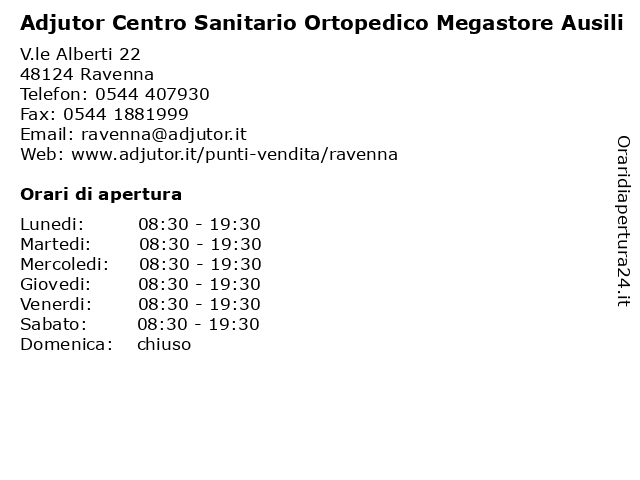 Adjutor Centro Sanitario Ortopedico Megastore Ausili

V.le Alberti 22
48124 Ravenna
Telefon: 0544 407930
Fax: 0544 1881999
Email: ravenna@adjutor.it
Web: www.adjutor.it/punti-vendita/ravenna

Orari di apertura

| | |
|---|---|
| Lunedi: | 08:30 - 19:30 |
| Martedi: | 08:30 - 19:30 |
| Mercoledi: | 08:30 - 19:30 |
| Giovedi: | 08:30 - 19:30 |
| Venerdi: | 08:30 - 19:30 |
| Sabato: | 08:30 - 19:30 |
| Domenica: | chiuso |

Oraridiapertura24.it